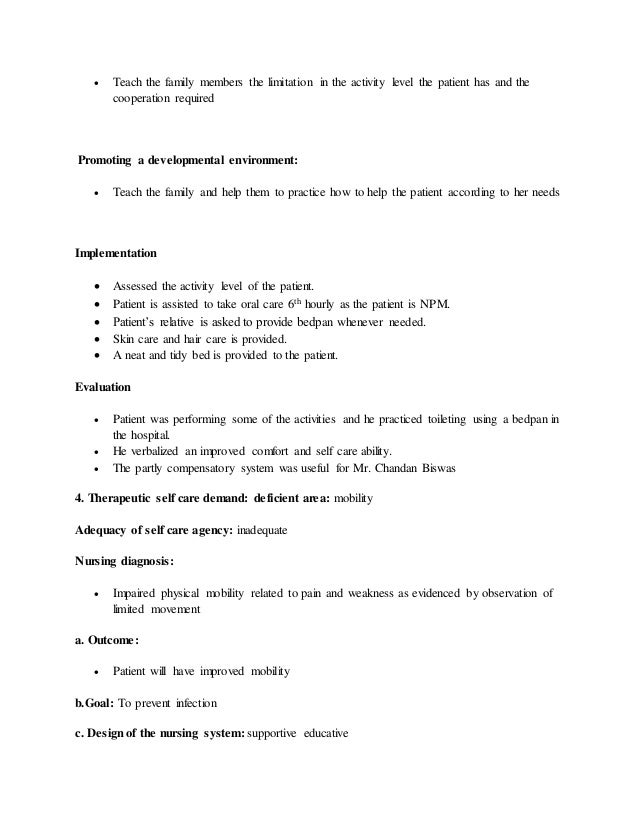 • Teach the family members the limitation in the activity level the patient has and the cooperation required

Promoting a developmental environment:

• Teach the family and help them to practice how to help the patient according to her needs

Implementation

• Assessed the activity level of the patient.
• Patient is assisted to take oral care $6^{th}$ hourly as the patient is NPM.
• Patient's relative is asked to provide bedpan whenever needed.
• Skin care and hair care is provided.
• A neat and tidy bed is provided to the patient.

Evaluation

• Patient was performing some of the activities and he practiced toileting using a bedpan in the hospital.
• He verbalized an improved comfort and self care ability.
• The partly compensatory system was useful for Mr. Chandan Biswas

4. Therapeutic self care demand: deficient area: mobility

Adequacy of self care agency: inadequate

Nursing diagnosis:

• Impaired physical mobility related to pain and weakness as evidenced by observation of limited movement

a. Outcome:

• Patient will have improved mobility

b.Goal: To prevent infection

c. Design of the nursing system: supportive educative